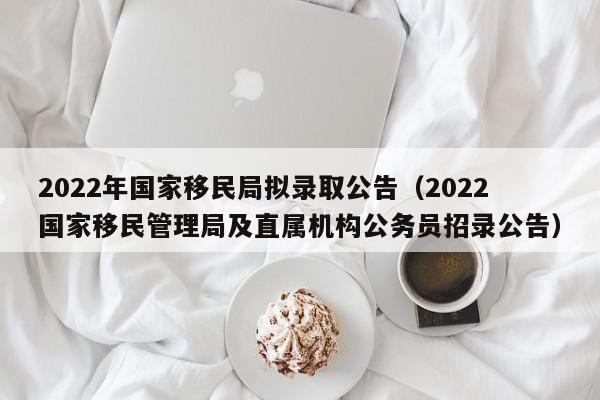 2022年国家移民局拟录取公告（2022国家移民管理局及直属机构公务员招录公告）